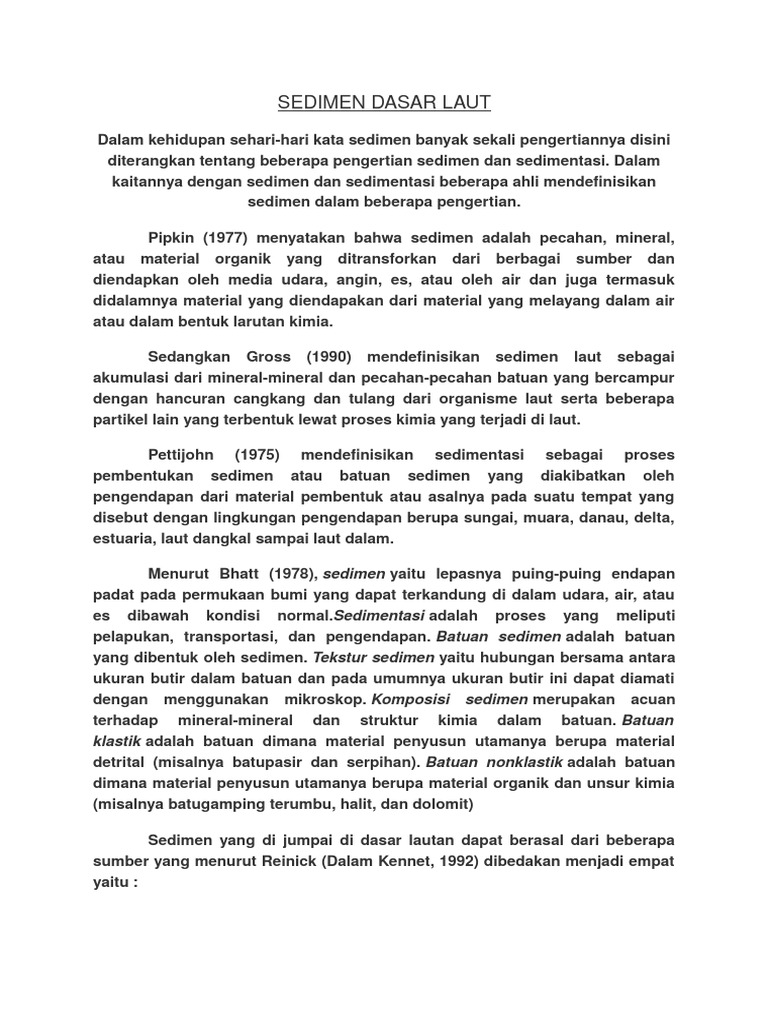 SEDIMEN DASAR LAUT

Dalam kehidupan sehari-hari kata sedimen banyak sekali pengertiannya disini diterangkan tentang beberapa pengertian sedimen dan sedimentasi. Dalam kaitannya dengan sedimen dan sedimentasi beberapa ahli mendefinisikan sedimen dalam beberapa pengertian.

Pipkin (1977) menyatakan bahwa sedimen adalah pecahan, mineral, atau material organik yang ditransforkan dari berbagai sumber dan diendapkan oleh media udara, angin, es, atau oleh air dan juga termasuk didalamnya material yang diendapakan dari material yang melayang dalam air atau dalam bentuk larutan kimia.

Sedangkan Gross (1990) mendefinisikan sedimen laut sebagai akumulasi dari mineral-mineral dan pecahan-pecahan batuan yang bercampur dengan hancuran cangkang dan tulang dari organisme laut serta beberapa partikel lain yang terbentuk lewat proses kimia yang terjadi di laut.

Pettijohn (1975) mendefinisikan sedimentasi sebagai proses pembentukan sedimen atau batuan sedimen yang diakibatkan oleh pengendapan dari material pembentuk atau asalnya pada suatu tempat yang disebut dengan lingkungan pengendapan berupa sungai, muara, danau, delta, estuaria, laut dangkal sampai laut dalam.

Menurut Bhatt (1978), sedimen yaitu lepasnya puing-puing endapan padat pada permukaan bumi yang dapat terkandung di dalam udara, air, atau es dibawah kondisi normal.Sedimentasi adalah proses yang meliputi pelapukan, transportasi, dan pengendapan. Batuan sedimen adalah batuan yang dibentuk oleh sedimen. Tekstur sedimen yaitu hubungan bersama antara ukuran butir dalam batuan dan pada umumnya ukuran butir ini dapat diamati dengan menggunakan mikroskop. Komposisi sedimen merupakan acuan terhadap mineral-mineral dan struktur kimia dalam batuan. Batuan klastik adalah batuan dimana material penyusun utamanya berupa material detrital (misalnya batupasir dan serpihan). Batuan nonklastik adalah batuan dimana material penyusun utamanya berupa material organik dan unsur kimia (misalnya batugamping terumbu, halit, dan dolomit)

Sedimen yang di jumpai di dasar lautan dapat berasal dari beberapa sumber yang menurut Reinick (Dalam Kennet, 1992) dibedakan menjadi empat yaitu :